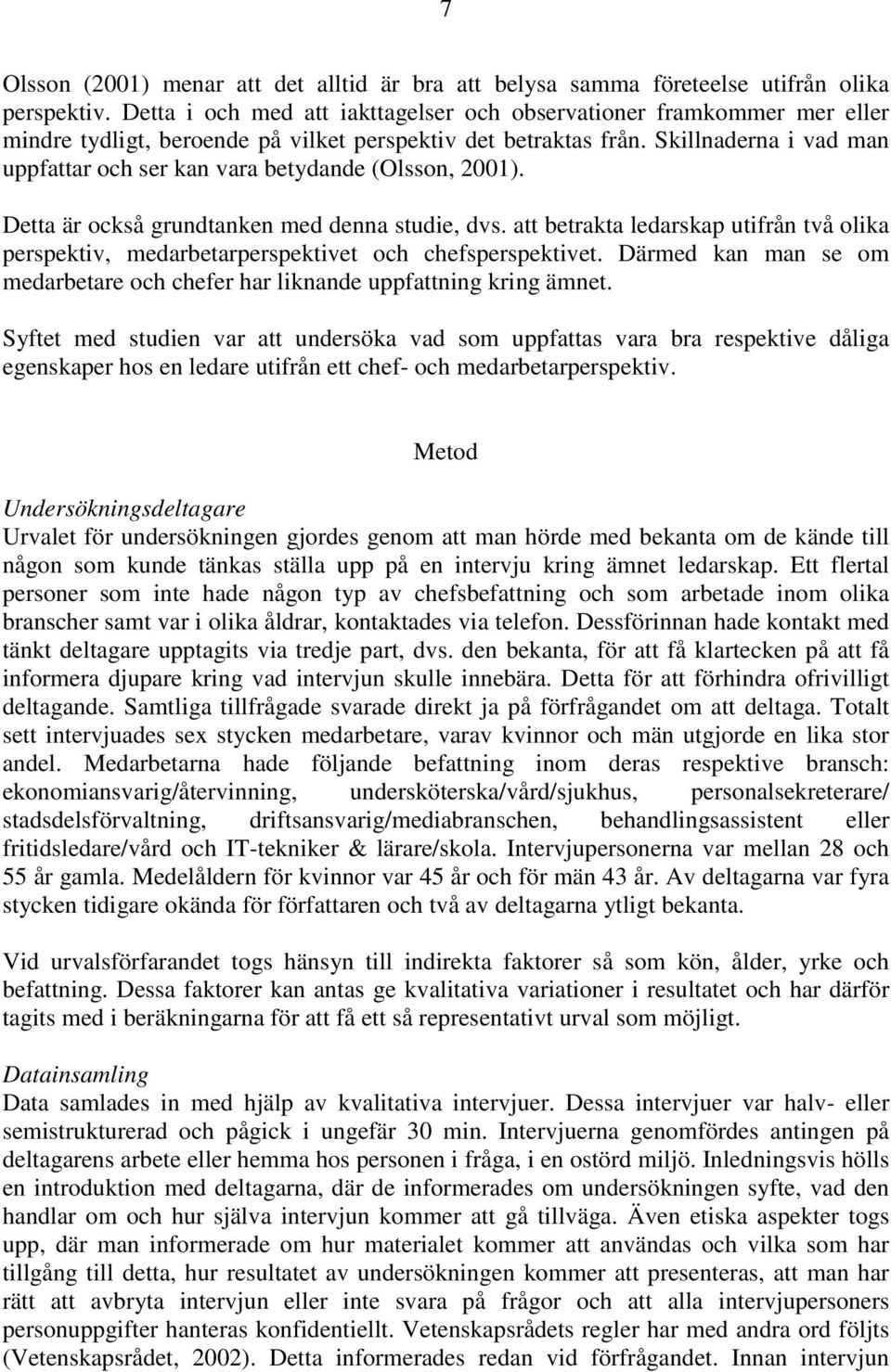 7

Olsson (2001) menar att det alltid är bra att belysa samma företeelse utifrån olika perspektiv. Detta i och med att iakttagelser och observationer framkommer mer eller mindre tydligt, beroende på vilket perspektiv det betraktas från. Skillnaderna i vad man uppfattar och ser kan vara betydande (Olsson, 2001).

Detta är också grundtanken med denna studie, dvs. att betrakta ledarskap utifrån två olika perspektiv, medarbetarperspektivet och chefsperspektivet. Därmed kan man se om medarbetare och chefer har liknande uppfattning kring ämnet.

Syftet med studien var att undersöka vad som uppfattas vara bra respektive dåliga egenskaper hos en ledare utifrån ett chef- och medarbetarperspektiv.

Metod

Undersökningsdeltagare
Urvalet för undersökningen gjordes genom att man hörde med bekanta om de kände till någon som kunde tänkas ställa upp på en intervju kring ämnet ledarskap. Ett flertal personer som inte hade någon typ av chefsbefattning och som arbetade inom olika branscher samt var i olika åldrar, kontaktades via telefon. Dessförinnan hade kontakt med tänkt deltagare upptagits via tredje part, dvs. den bekanta, för att få klartecken på att få informera djupare kring vad intervjun skulle innebära. Detta för att förhindra ofrivilligt deltagande. Samtliga tillfrågade svarade direkt ja på förfrågandet om att deltaga. Totalt sett intervjuades sex stycken medarbetare, varav kvinnor och män utgjorde en lika stor andel. Medarbetarna hade följande befattning inom deras respektive bransch: ekonomiansvarig/återvinning, undersköterska/vård/sjukhus, personalsekreterare/ stadsdelsförvaltning, driftsansvarig/mediabranschen, behandlingsassistent eller fritidsledare/vård och IT-tekniker & lärare/skola. Intervjupersonerna var mellan 28 och 55 år gamla. Medelåldern för kvinnor var 45 år och för män 43 år. Av deltagarna var fyra stycken tidigare okända för författaren och två av deltagarna ytligt bekanta.

Vid urvalsförfarandet togs hänsyn till indirekta faktorer så som kön, ålder, yrke och befattning. Dessa faktorer kan antas ge kvalitativa variationer i resultatet och har därför tagits med i beräkningarna för att få ett så representativt urval som möjligt.

Datainsamling
Data samlades in med hjälp av kvalitativa intervjuer. Dessa intervjuer var halv- eller semistrukturerad och pågick i ungefär 30 min. Intervjuerna genomfördes antingen på deltagarens arbete eller hemma hos personen i fråga, i en ostörd miljö. Inledningsvis hölls en introduktion med deltagarna, där de informerades om undersökningen syfte, vad den handlar om och hur själva intervjun kommer att gå tillväga. Även etiska aspekter togs upp, där man informerade om hur materialet kommer att användas och vilka som har tillgång till detta, hur resultatet av undersökningen kommer att presenteras, att man har rätt att avbryta intervjun eller inte svara på frågor och att alla intervjupersoners personuppgifter hanteras konfidentiellt. Vetenskapsrådets regler har med andra ord följts (Vetenskapsrådet, 2002). Detta informerades redan vid förfrågandet. Innan intervjun